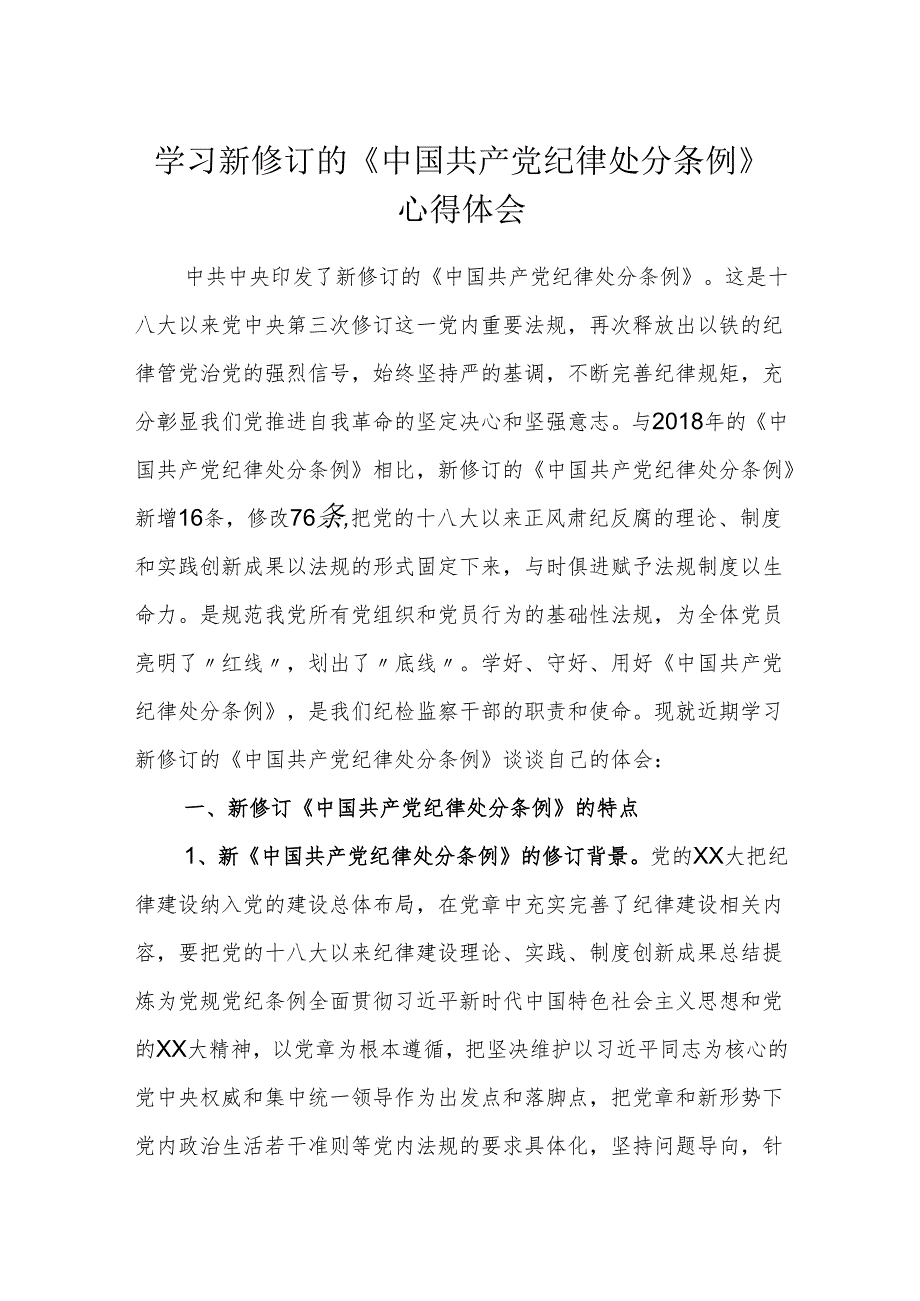 学习新修订的《中国共产党纪律处分条例》心得体会

中共中央印发了新修订的《中国共产党纪律处分条例》。这是十八大以来党中央第三次修订这一党内重要法规，再次释放出以铁的纪律管党治党的强烈信号，始终坚持严的基调，不断完善纪律规矩，充分彰显我们党推进自我革命的坚定决心和坚强意志。与2018年的《中国共产党纪律处分条例》相比，新修订的《中国共产党纪律处分条例》新增16条，修改76条,把党的十八大以来正风肃纪反腐的理论、制度和实践创新成果以法规的形式固定下来，与时俱进赋予法规制度以生命力。是规范我党所有党组织和党员行为的基础性法规，为全体党员亮明了〃红线〃，划出了〃底线〃。学好、守好、用好《中国共产党纪律处分条例》，是我们纪检监察干部的职责和使命。现就近期学习新修订的《中国共产党纪律处分条例》谈谈自己的体会：

一、新修订《中国共产党纪律处分条例》的特点

1、新《中国共产党纪律处分条例》的修订背景。党的XX大把纪律建设纳入党的建设总体布局，在党章中充实完善了纪律建设相关内容，要把党的十八大以来纪律建设理论、实践、制度创新成果总结提炼为党规党纪条例全面贯彻习近平新时代中国特色社会主义思想和党的XX大精神，以党章为根本遵循，把坚决维护以习近平同志为核心的党中央权威和集中统一领导作为出发点和落脚点，把党章和新形势下党内政治生活若干准则等党内法规的要求具体化，坚持问题导向，针